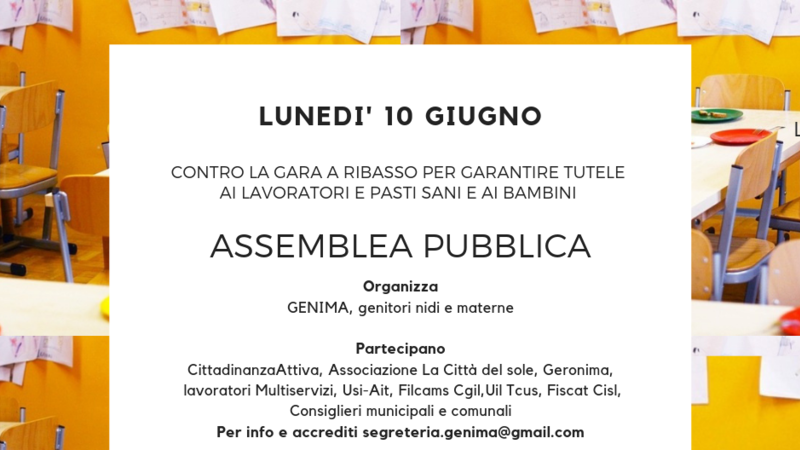 LUNEDI' 10 GIUGNO

CONTRO LA GARA A RIBASSO PER GARANTIRE TUTELE AI LAVORATORI E PASTI SANI E AI BAMBINI

ASSEMBLEA PUBBLICA

Organizza
GENIMA, genitori nidi e materne

Partecipano
CittadinanzaAttiva, Associazione La Città del sole, Geronima, lavoratori Multiservizi, Usi-Ait, Filcams Cgil,Uil Tcus, Fiscat Cisl, Consiglieri municipali e comunali
Per info e accrediti segreteria.genima@gmail.com